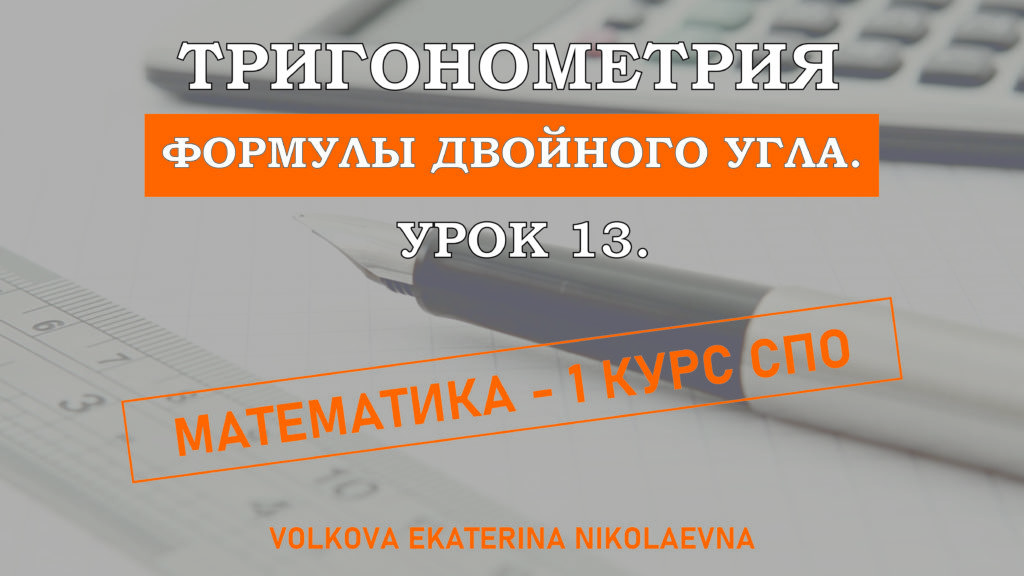 ТРИГОНОМЕТРИЯ

ФОРМУЛЫ ДВОЙНОГО УГЛА.

УРОК 13.

МАТЕМАТИКА - 1 КУРС СПО

VOLKOVA EKATERINA NIKOLAEVNA